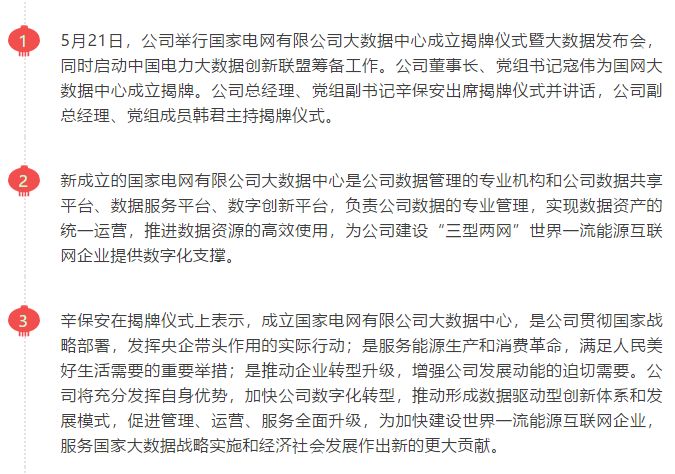 1

5月21日，公司举行国家电网有限公司大数据中心成立揭牌仪式暨大数据发布会，同时启动中国电力大数据创新联盟筹备工作。公司董事长、党组书记寇伟为国网大数据中心成立揭牌。公司总经理、党组副书记辛保安出席揭牌仪式并讲话，公司副总经理、党组成员韩君主持揭牌仪式。

2

新成立的国家电网有限公司大数据中心是公司数据管理的专业机构和公司数据共享平台、数据服务平台、数字创新平台，负责公司数据的专业管理，实现数据资产的统一运营，推进数据资源的高效使用，为公司建设“三型两网”世界一流能源互联网企业提供数字化支撑。

3

辛保安在揭牌仪式上表示，成立国家电网有限公司大数据中心，是公司贯彻国家战略部署，发挥央企带头作用的实际行动；是服务能源生产和消费革命，满足人民美好生活需要的重要举措；是推动企业转型升级，增强公司发展动能的迫切需要。公司将充分发挥自身优势，加快公司数字化转型，推动形成数据驱动型创新体系和发展模式，促进管理、运营、服务全面升级，为加快建设世界一流能源互联网企业，服务国家大数据战略实施和经济社会发展作出新的更大贡献。